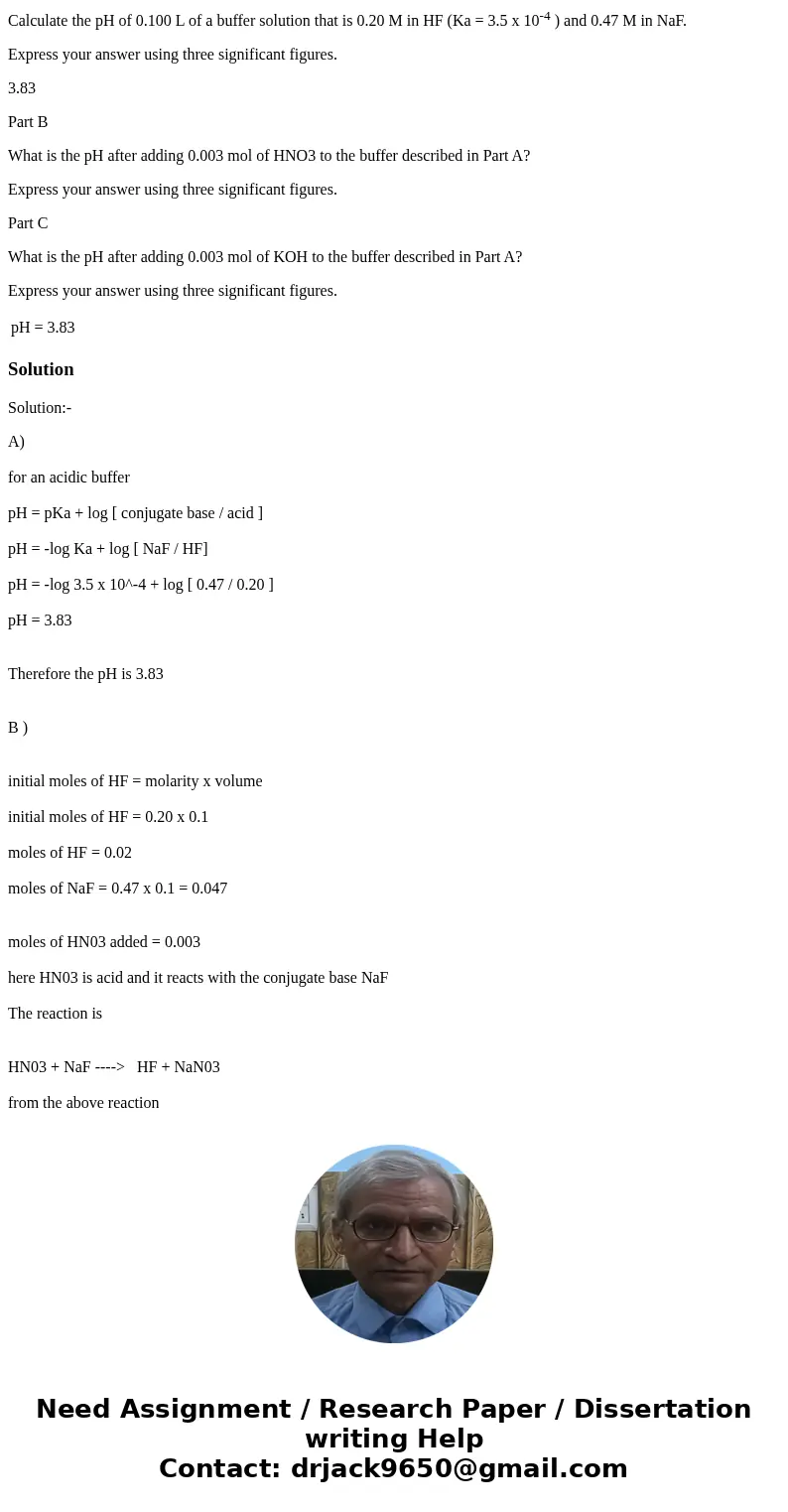 Calculate the pH of 0.100 L of a buffer solution that is 0.20 M in HF (Ka = 3.5 x $10^{-4}$ ) and 0.47 M in NaF.

Express your answer using three significant figures.

3.83

Part B

What is the pH after adding 0.003 mol of HNO3 to the buffer described in Part A?

Express your answer using three significant figures.

Part C

What is the pH after adding 0.003 mol of KOH to the buffer described in Part A?

Express your answer using three significant figures.

pH = 3.83

Solution

Solution:-

A)

for an acidic buffer

pH = pKa + log [ conjugate base / acid ]

pH = -log Ka + log [ NaF / HF]

pH = -log 3.5 x 10^-4 + log [ 0.47 / 0.20 ]

pH = 3.83

Therefore the pH is 3.83

B )

initial moles of HF = molarity x volume

initial moles of HF = 0.20 x 0.1

moles of HF = 0.02

moles of NaF = 0.47 x 0.1 = 0.047

moles of HN03 added = 0.003

here HN03 is acid and it reacts with the conjugate base NaF

The reaction is

HN03 + NaF ----> HF + NaN03

from the above reaction

Need Assignment / Research Paper / Dissertation writing Help
Contact: drjack9650@gmail.com